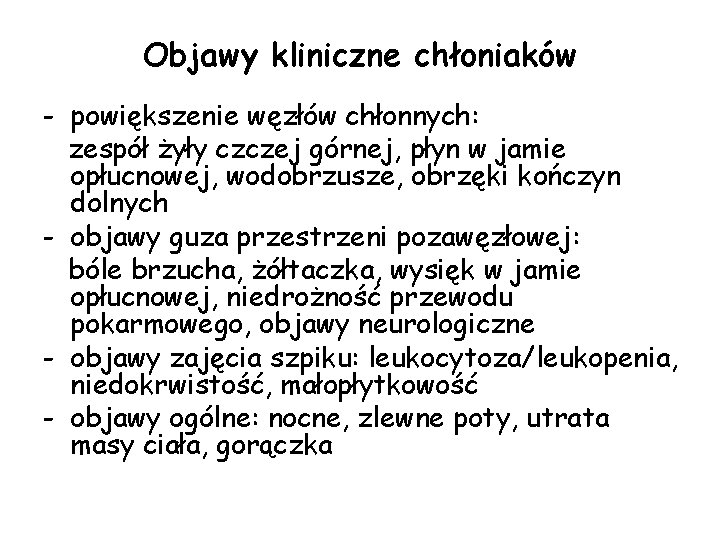 Objawy kliniczne chłoniaków

- powiększenie węzłów chłonnych:
zespół żyły czczej górnej, płyn w jamie opłucnowej, wodobrzusze, obrzęki kończyn dolnych
- objawy guza przestrzeni pozawęzłowej:
bóle brzucha, żółtaczka, wysięk w jamie opłucnowej, niedrożność przewodu pokarmowego, objawy neurologiczne
- objawy zajęcia szpiku: leukocytoza/leukopenia, niedokrwistość, małopłytkowość
- objawy ogólne: nocne, zlewne poty, utrata masy ciała, gorączka